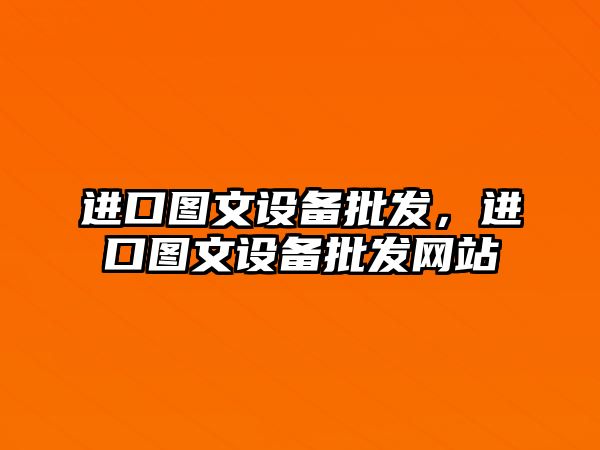 进口图文设备批发，进口图文设备批发网站